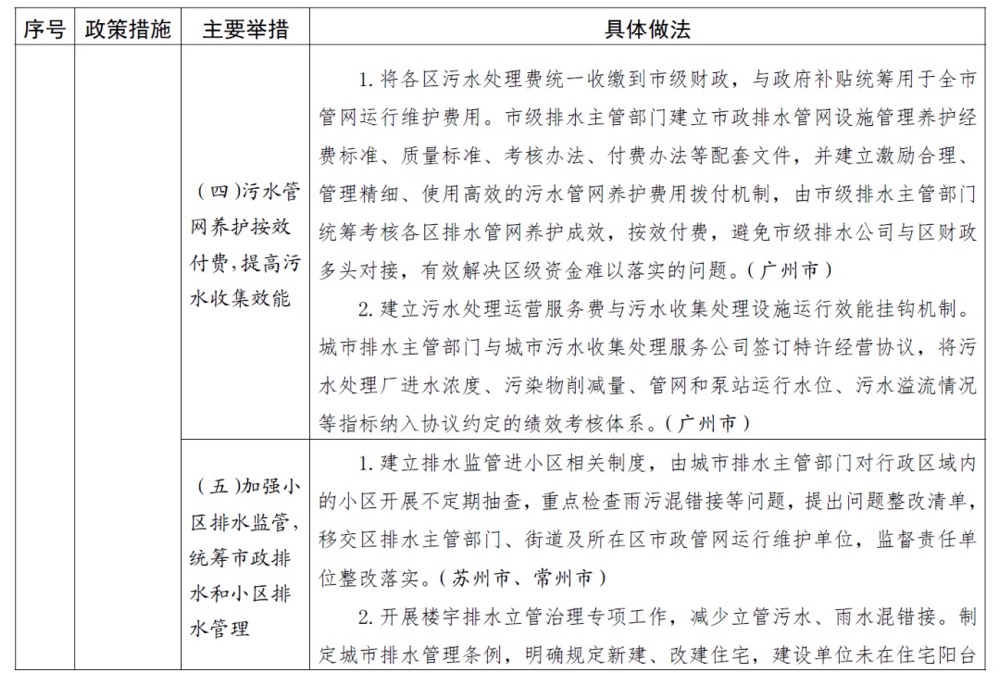 | 序号 | 政策措施 | 主要举措 | 具体做法 |
|---|---|---|---|
| | | （四）污水管网养护按效付费，提高污水收集效能 | 1. 将各区污水处理费统一收缴到市级财政，与政府补贴统筹用于全市管网运行维护费用。市级排水主管部门建立市政排水管网设施管理养护经费标准、质量标准、考核办法、付费办法等配套文件，并建立激励合理、管理精细、使用高效的污水管网养护费用拨付机制，由市级排水主管部门统筹考核各区排水管网养护成效，按效付费，避免市级排水公司与区财政多头对接，有效解决区级资金难以落实的问题。（广州市）<br>2. 建立污水处理运营服务费与污水收集处理设施运行效能挂钩机制。城市排水主管部门与城市污水收集处理服务公司签订特许经营协议，将污水处理厂进水浓度、污染物削减量、管网和泵站运行水位、污水溢流情况等指标纳入协议约定的绩效考核体系。（广州市） |
| | | （五）加强小区排水监管，统筹市政排水和小区排水管理 | 1. 建立排水监管进小区相关制度，由城市排水主管部门对行政区域内的小区开展不定期抽查，重点检查雨污混错接等问题，提出问题整改清单，移交区排水主管部门、街道及所在区市政管网运行维护单位，监督责任单位整改落实。（苏州市、常州市）<br>2. 开展楼宇排水立管治理专项工作，减少立管污水、雨水混错接。制定城市排水管理条例，明确规定新建、改建住宅，建设单位未在住宅阳台 |